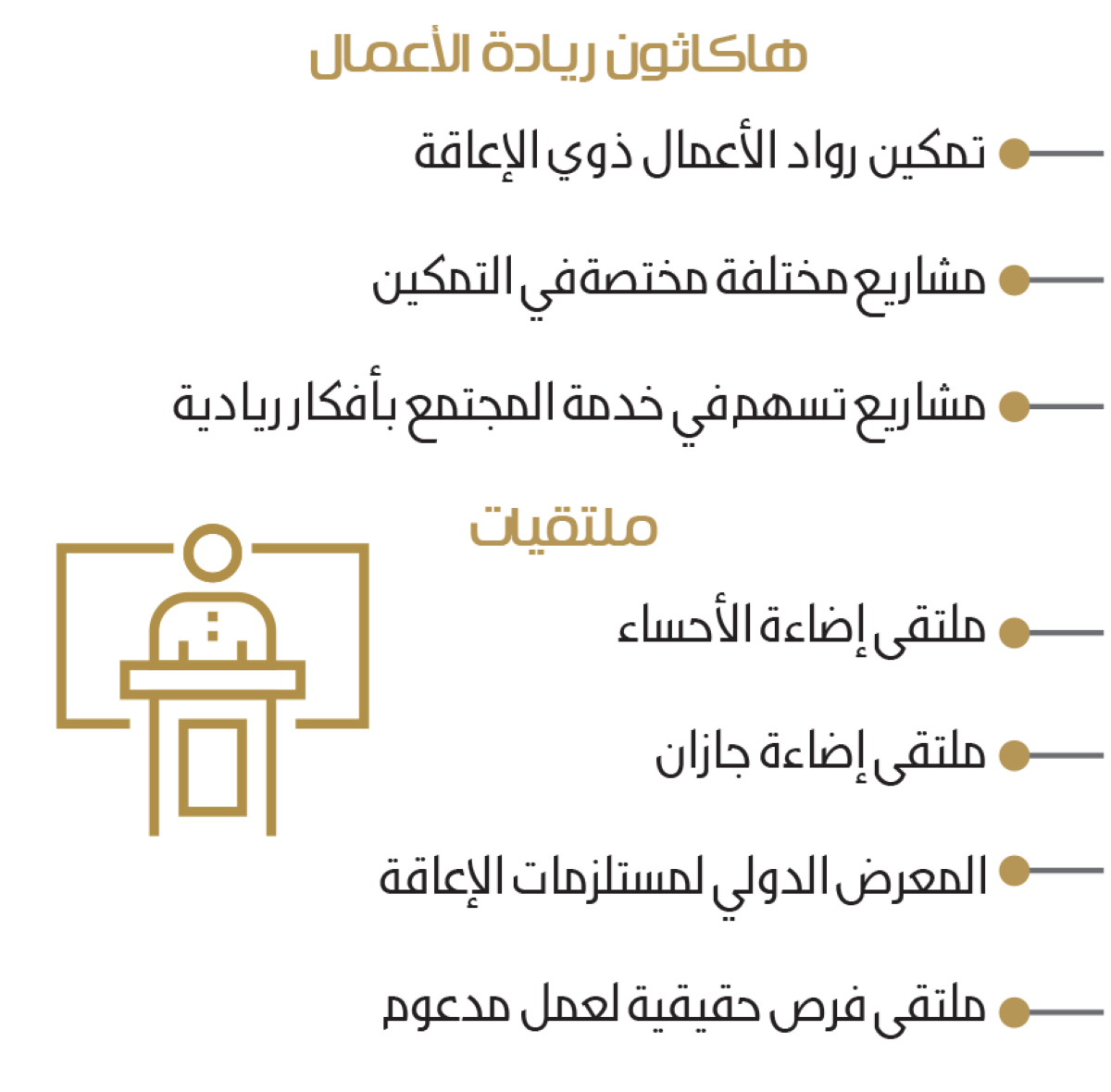 هاكاثون ريادة الأعمال

• تمكين رواد الأعمال ذوي الإعاقة

• مشاريع مختلفة مختصة في التمكين

• مشاريع تسهم في خدمة المجتمع بأفكار ريادية

ملتقيات

• ملتقى إضاءة الأحساء

• ملتقى إضاءة جازان

• المعرض الدولي لمستلزمات الإعاقة

• ملتقى فرص حقيقية لعمل مدعوم